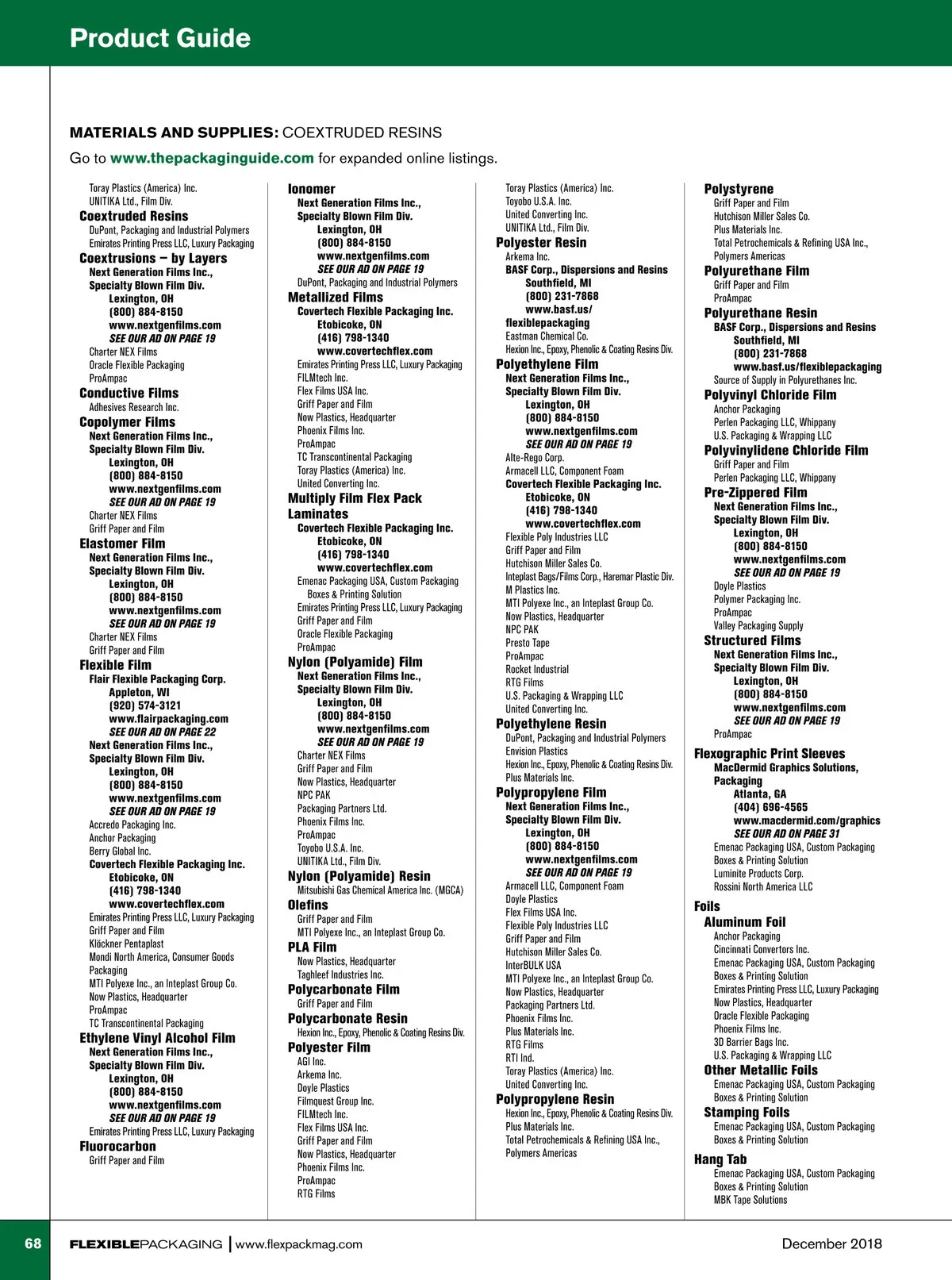 Product Guide

MATERIALS AND SUPPLIES: COEXTRUDED RESINS

Go to www.thepackagingguide.com for expanded online listings.

Toray Plastics (America) Inc.
UNITIKA Ltd., Film Div.
Coextruded Resins
DuPont, Packaging and Industrial Polymers
Emirates Printing Press LLC, Luxury Packaging
Coextrusions – by Layers
Next Generation Films Inc., Specialty Blown Film Div.
Lexington, OH
(800) 884-8150
www.nextgenfilms.com
SEE OUR AD ON PAGE 19
Charter NEX Films
Oracle Flexible Packaging
ProAmpac
Conductive Films
Adhesives Research Inc.
Copolymer Films
Next Generation Films Inc., Specialty Blown Film Div.
Lexington, OH
(800) 884-8150
www.nextgenfilms.com
SEE OUR AD ON PAGE 19
Charter NEX Films
Griff Paper and Film
Elastomer Film
Next Generation Films Inc., Specialty Blown Film Div.
Lexington, OH
(800) 884-8150
www.nextgenfilms.com
SEE OUR AD ON PAGE 19
Charter NEX Films
Griff Paper and Film
Flexible Film
Flair Flexible Packaging Corp.
Appleton, WI
(920) 574-3121
www.flairpackaging.com
SEE OUR AD ON PAGE 22
Next Generation Films Inc., Specialty Blown Film Div.
Lexington, OH
(800) 884-8150
www.nextgenfilms.com
SEE OUR AD ON PAGE 19
Accredo Packaging Inc.
Anchor Packaging
Berry Global Inc.
Covertech Flexible Packaging Inc.
Etobicoke, ON
(416) 798-1340
www.covertechflex.com
Emirates Printing Press LLC, Luxury Packaging
Griff Paper and Film
Klöckner Pentaplast
Mondi North America, Consumer Goods Packaging
MTI Polyexe Inc., an Inteplast Group Co.
Now Plastics, Headquarter
ProAmpac
TC Transcontinental Packaging
Ethylene Vinyl Alcohol Film
Next Generation Films Inc., Specialty Blown Film Div.
Lexington, OH
(800) 884-8150
www.nextgenfilms.com
SEE OUR AD ON PAGE 19
Emirates Printing Press LLC, Luxury Packaging
Fluorocarbon
Griff Paper and Film

Ionomer
Next Generation Films Inc., Specialty Blown Film Div.
Lexington, OH
(800) 884-8150
www.nextgenfilms.com
SEE OUR AD ON PAGE 19
DuPont, Packaging and Industrial Polymers
Metallized Films
Covertech Flexible Packaging Inc.
Etobicoke, ON
(416) 798-1340
www.covertechflex.com
Emirates Printing Press LLC, Luxury Packaging
FILMtech Inc.
Flex Films USA Inc.
Griff Paper and Film
Now Plastics, Headquarter
Phoenix Films Inc.
ProAmpac
TC Transcontinental Packaging
Toray Plastics (America) Inc.
United Converting Inc.
Multiply Film Flex Pack Laminates
Covertech Flexible Packaging Inc.
Etobicoke, ON
(416) 798-1340
www.covertechflex.com
Emenac Packaging USA, Custom Packaging Boxes & Printing Solution
Emirates Printing Press LLC, Luxury Packaging
Griff Paper and Film
Oracle Flexible Packaging
ProAmpac
Nylon (Polyamide) Film
Next Generation Films Inc., Specialty Blown Film Div.
Lexington, OH
(800) 884-8150
www.nextgenfilms.com
SEE OUR AD ON PAGE 19
Charter NEX Films
Griff Paper and Film
Now Plastics, Headquarter
NPC PAK
Packaging Partners Ltd.
Phoenix Films Inc.
ProAmpac
Toyobo U.S.A. Inc.
UNITIKA Ltd., Film Div.
Nylon (Polyamide) Resin
Mitsubishi Gas Chemical America Inc. (MGCA)
Olefins
Griff Paper and Film
MTI Polyexe Inc., an Inteplast Group Co.
PLA Film
Now Plastics, Headquarter
Taghleef Industries Inc.
Polycarbonate Film
Griff Paper and Film
Polycarbonate Resin
Hexion Inc., Epoxy, Phenolic & Coating Resins Div.
Polyester Film
AGI Inc.
Arkema Inc.
Doyle Plastics
Filmquest Group Inc.
FILMtech Inc.
Flex Films USA Inc.
Griff Paper and Film
Now Plastics, Headquarter
Phoenix Films Inc.
ProAmpac
RTG Films

Toray Plastics (America) Inc.
Toyobo U.S.A. Inc.
United Converting Inc.
UNITIKA Ltd., Film Div.
Polyester Resin
Arkema Inc.
BASF Corp., Dispersions and Resins
Southfield, MI
(800) 231-7868
www.basf.us/flexiblepackaging
Eastman Chemical Co.
Hexion Inc., Epoxy, Phenolic & Coating Resins Div.
Polyethylene Film
Next Generation Films Inc., Specialty Blown Film Div.
Lexington, OH
(800) 884-8150
www.nextgenfilms.com
SEE OUR AD ON PAGE 19
Alte-Rego Corp.
Armacell LLC, Component Foam
Covertech Flexible Packaging Inc.
Etobicoke, ON
(416) 798-1340
www.covertechflex.com
Flexible Poly Industries LLC
Griff Paper and Film
Hutchison Miller Sales Co.
Inteplast Bags/Films Corp., Haremar Plastic Div.
M Plastics Inc.
MTI Polyexe Inc., an Inteplast Group Co.
Now Plastics, Headquarter
NPC PAK
Presto Tape
ProAmpac
Rocket Industrial
RTG Films
U.S. Packaging & Wrapping LLC
United Converting Inc.
Polyethylene Resin
DuPont, Packaging and Industrial Polymers
Envision Plastics
Hexion Inc., Epoxy, Phenolic & Coating Resins Div.
Plus Materials Inc.
Polypropylene Film
Next Generation Films Inc., Specialty Blown Film Div.
Lexington, OH
(800) 884-8150
www.nextgenfilms.com
SEE OUR AD ON PAGE 19
Armacell LLC, Component Foam
Doyle Plastics
Flex Films USA Inc.
Flexible Poly Industries LLC
Griff Paper and Film
Hutchison Miller Sales Co.
InterBULK USA
MTI Polyexe Inc., an Inteplast Group Co.
Now Plastics, Headquarter
Packaging Partners Ltd.
Phoenix Films Inc.
Plus Materials Inc.
RTG Films
RTI Ind.
Toray Plastics (America) Inc.
United Converting Inc.
Polypropylene Resin
Hexion Inc., Epoxy, Phenolic & Coating Resins Div.
Plus Materials Inc.
Total Petrochemicals & Refining USA Inc., Polymers Americas

Polystyrene
Griff Paper and Film
Hutchison Miller Sales Co.
Plus Materials Inc.
Total Petrochemicals & Refining USA Inc., Polymers Americas
Polyurethane Film
Griff Paper and Film
ProAmpac
Polyurethane Resin
BASF Corp., Dispersions and Resins
Southfield, MI
(800) 231-7868
www.basf.us/flexiblepackaging
Source of Supply in Polyurethanes Inc.
Polyvinyl Chloride Film
Anchor Packaging
Perlen Packaging LLC, Whippany
U.S. Packaging & Wrapping LLC
Polyvinylidene Chloride Film
Griff Paper and Film
Perlen Packaging LLC, Whippany
Pre-Zippered Film
Next Generation Films Inc., Specialty Blown Film Div.
Lexington, OH
(800) 884-8150
www.nextgenfilms.com
SEE OUR AD ON PAGE 19
Doyle Plastics
Polymer Packaging Inc.
ProAmpac
Valley Packaging Supply
Structured Films
Next Generation Films Inc., Specialty Blown Film Div.
Lexington, OH
(800) 884-8150
www.nextgenfilms.com
SEE OUR AD ON PAGE 19
ProAmpac
Flexographic Print Sleeves
MacDermid Graphics Solutions, Packaging
Atlanta, GA
(404) 696-4565
www.macdermid.com/graphics
SEE OUR AD ON PAGE 31
Emenac Packaging USA, Custom Packaging Boxes & Printing Solution
Luminite Products Corp.
Rossini North America LLC
Foils
Aluminum Foil
Anchor Packaging
Cincinnati Convertors Inc.
Emenac Packaging USA, Custom Packaging Boxes & Printing Solution
Emirates Printing Press LLC, Luxury Packaging
Now Plastics, Headquarter
Oracle Flexible Packaging
Phoenix Films Inc.
3D Barrier Bags Inc.
U.S. Packaging & Wrapping LLC
Other Metallic Foils
Emenac Packaging USA, Custom Packaging Boxes & Printing Solution
Stamping Foils
Emenac Packaging USA, Custom Packaging Boxes & Printing Solution
Hang Tab
Emenac Packaging USA, Custom Packaging Boxes & Printing Solution
MBK Tape Solutions

68 FLEXIBLEPACKAGING | www.flexpackmag.com December 2018